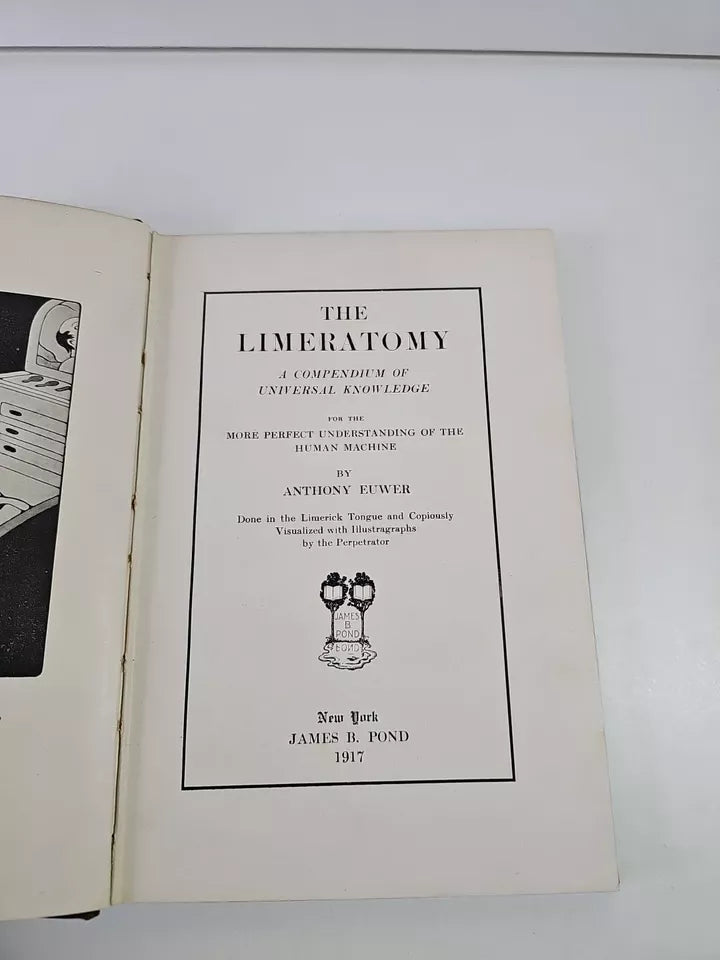 THE
LIMERATOMY

A COMPENDIUM OF
UNIVERSAL KNOWLEDGE

FOR THE
MORE PERFECT UNDERSTANDING OF THE
HUMAN MACHINE

BY
ANTHONY EUWER

Done in the Limerick Tongue and Copiously
Visualized with Illustragraphs
by the Perpetrator

JAMES
B.
POND

New York
JAMES B. POND
1917